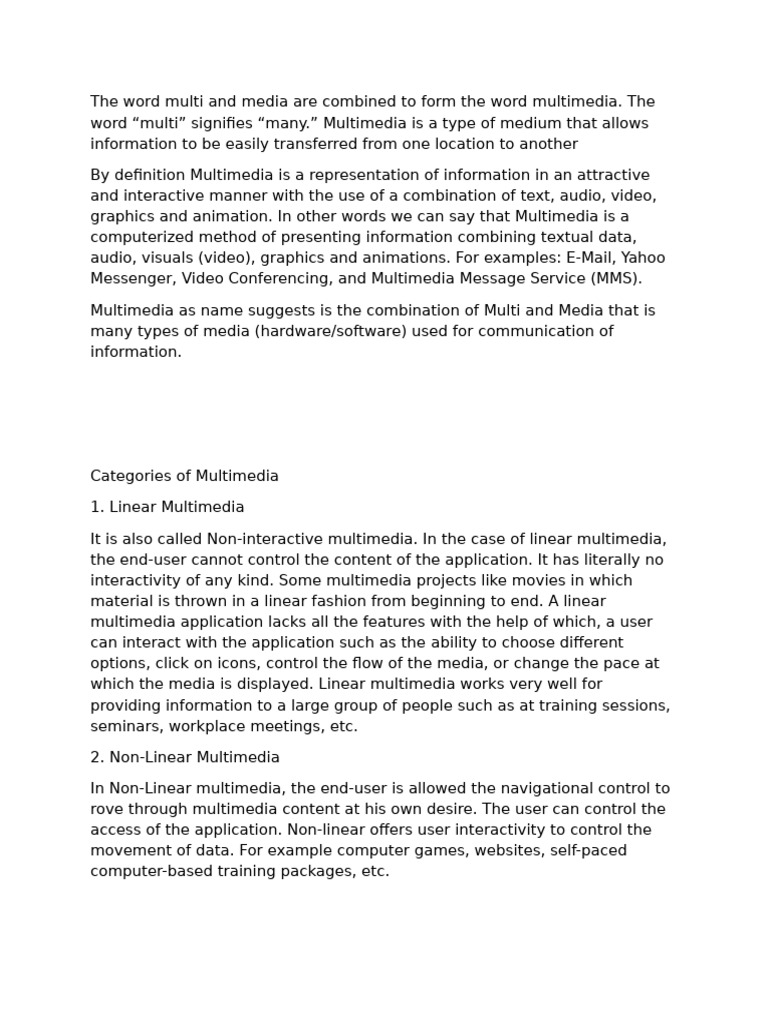 The word multi and media are combined to form the word multimedia. The word “multi” signifies “many.” Multimedia is a type of medium that allows information to be easily transferred from one location to another

By definition Multimedia is a representation of information in an attractive and interactive manner with the use of a combination of text, audio, video, graphics and animation. In other words we can say that Multimedia is a computerized method of presenting information combining textual data, audio, visuals (video), graphics and animations. For examples: E-Mail, Yahoo Messenger, Video Conferencing, and Multimedia Message Service (MMS).

Multimedia as name suggests is the combination of Multi and Media that is many types of media (hardware/software) used for communication of information.

Categories of Multimedia

1. Linear Multimedia

It is also called Non-interactive multimedia. In the case of linear multimedia, the end-user cannot control the content of the application. It has literally no interactivity of any kind. Some multimedia projects like movies in which material is thrown in a linear fashion from beginning to end. A linear multimedia application lacks all the features with the help of which, a user can interact with the application such as the ability to choose different options, click on icons, control the flow of the media, or change the pace at which the media is displayed. Linear multimedia works very well for providing information to a large group of people such as at training sessions, seminars, workplace meetings, etc.

2. Non-Linear Multimedia

In Non-Linear multimedia, the end-user is allowed the navigational control to rove through multimedia content at his own desire. The user can control the access of the application. Non-linear offers user interactivity to control the movement of data. For example computer games, websites, self-paced computer-based training packages, etc.